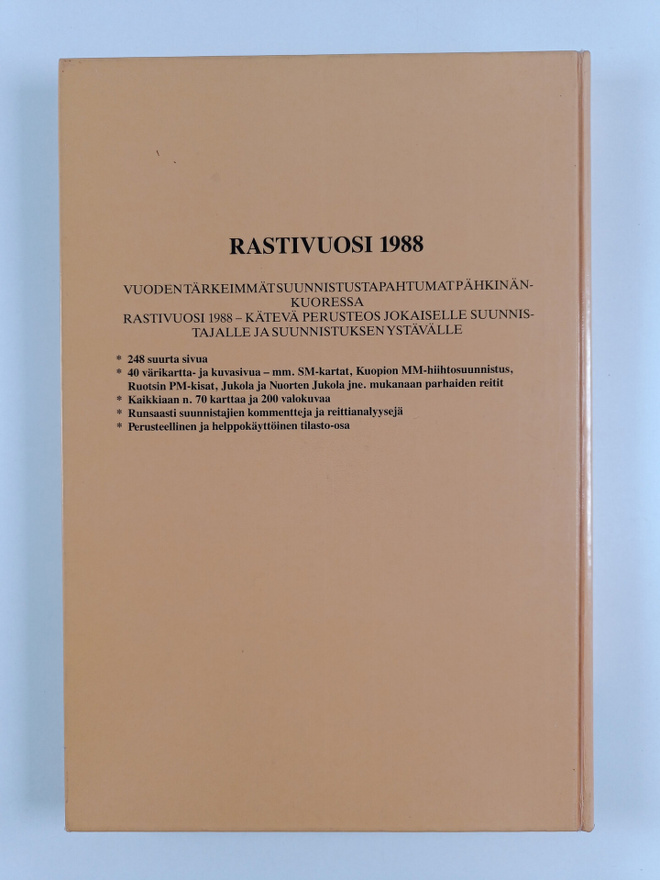 RASTIVUOSI 1988

VUODEN TÄRKEIMMÄT SUUNNISTUSTAPAHTUMAT PÄHKINÄNKUORESSA
RASTIVUOSI 1988 – KÄTEVÄ PERUSTEOS JOKAISELLE SUUNNISTAJALLE JA SUUNNISTUKSEN YSTÄVÄLLE

* 248 suurta sivua
* 40 värikartta- ja kuvasivua – mm. SM-kartat, Kuopion MM-hiihtosuunnistus, Ruotsin PM-kisat, Jukola ja Nuorten Jukola jne. mukanaan parhaiden reitit
* Kaikkiaan n. 70 karttaa ja 200 valokuvaa
* Runsaasti suunnistajien kommentteja ja reittianalyysejä
* Perusteellinen ja helppokäyttöinen tilasto-osa